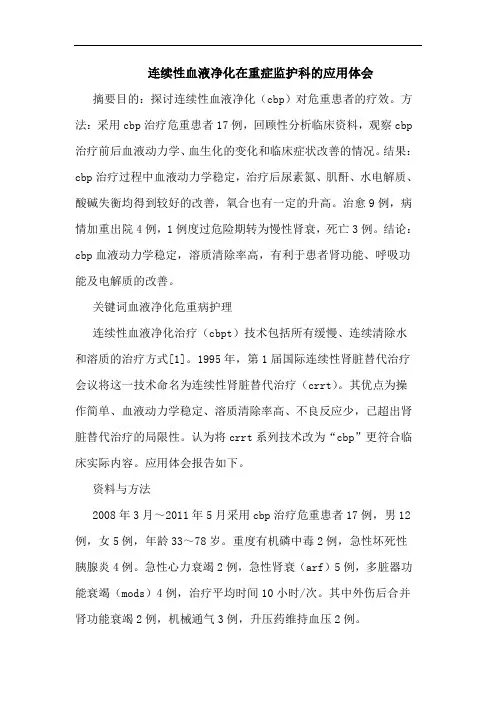 连续性血液净化在重症监护科的应用体会

摘要目的：探讨连续性血液净化（cbp）对危重患者的疗效。方法：采用cbp治疗危重患者17例，回顾性分析临床资料，观察cbp治疗前后血液动力学、血生化的变化和临床症状改善的情况。结果：cbp治疗过程中血液动力学稳定，治疗后尿素氮、肌酐、水电解质、酸碱失衡均得到较好的改善，氧合也有一定的升高。治愈9例，病情加重出院4例，1例度过危险期转为慢性肾衰，死亡3例。结论：cbp血液动力学稳定，溶质清除率高，有利于患者肾功能、呼吸功能及电解质的改善。

关键词血液净化危重病护理

连续性血液净化治疗（cbpt）技术包括所有缓慢、连续清除水和溶质的治疗方式[1]。1995年，第1届国际连续性肾脏替代治疗会议将这一技术命名为连续性肾脏替代治疗（crrt）。其优点为操作简单、血液动力学稳定、溶质清除率高、不良反应少，已超出肾脏替代治疗的局限性。认为将crrt系列技术改为“cbp”更符合临床实际内容。应用体会报告如下。

资料与方法

2008年3月～2011年5月采用cbp治疗危重患者17例，男12例，女5例，年龄33～78岁。重度有机磷中毒2例，急性坏死性胰腺炎4例。急性心力衰竭2例，急性肾衰（arf）5例，多脏器功能衰竭（mods）4例，治疗平均时间10小时/次。其中外伤后合并肾功能衰竭2例，机械通气3例，升压药维持血压2例。